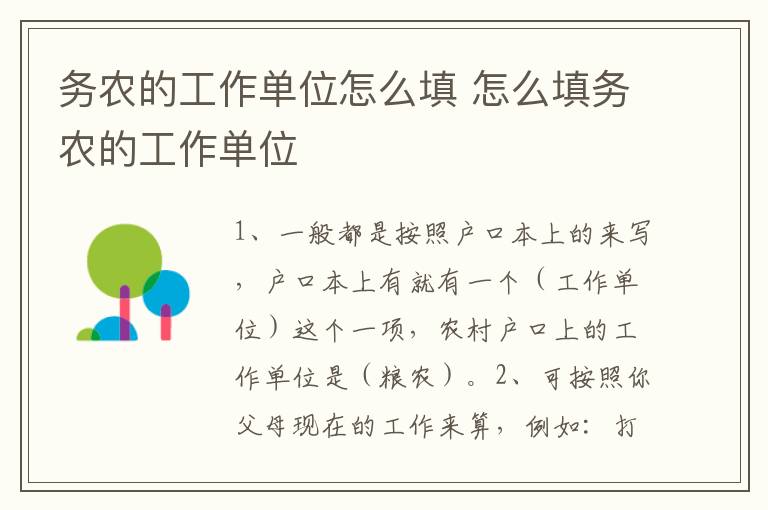 务农的工作单位怎么填 怎么填务农的工作单位

1、一般都是按照户口本上的来写，户口本上有就有一个（工作单位）这个一项，农村户口上的工作单位是（粮农）。2、可按照你父母现在的工作来算，例如：打